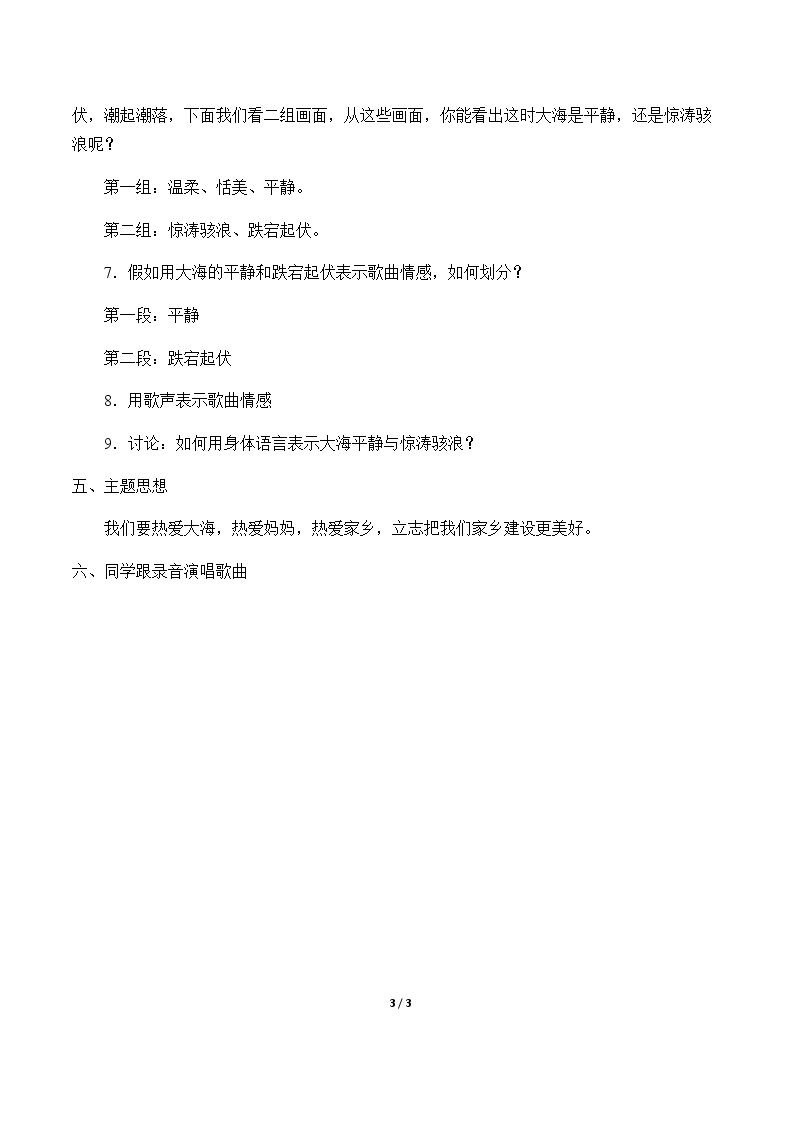 伏，潮起潮落，下面我们看二组画面，从这些画面，你能看出这时大海是平静，还是惊涛骇浪呢？

第一组：温柔、恬美、平静。

第二组：惊涛骇浪、跌宕起伏。

7．假如用大海的平静和跌宕起伏表示歌曲情感，如何划分？

第一段：平静

第二段：跌宕起伏

8．用歌声表示歌曲情感

9．讨论：如何用身体语言表示大海平静与惊涛骇浪？

五、主题思想

我们要热爱大海，热爱妈妈，热爱家乡，立志把我们家乡建设更美好。

六、同学跟录音演唱歌曲

3 / 3